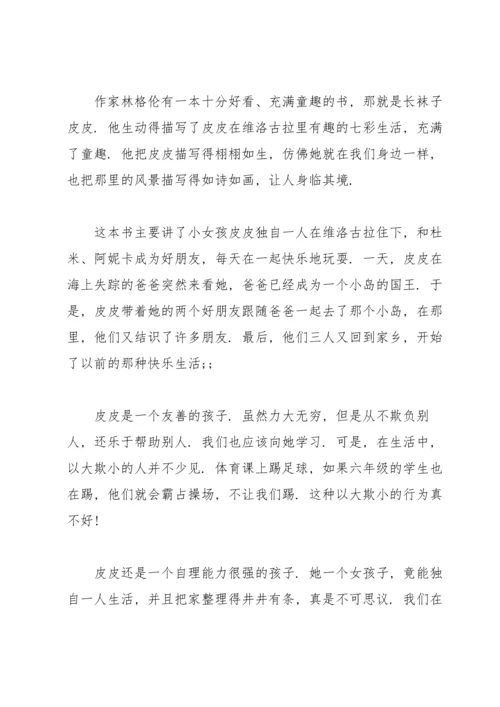 作家林格伦有一本十分好看、充满童趣的书，那就是长袜子皮皮．他生动得描写了皮皮在维洛古拉里有趣的七彩生活，充满了童趣．他把皮皮描写得栩栩如生，仿佛她就在我们身边一样，也把那里的风景描写得如诗如画，让人身临其境．

这本书主要讲了小女孩皮皮独自一人在维洛古拉住下，和杜米、阿妮卡成为好朋友，每天在一起快乐地玩耍．一天，皮皮在海上失踪的爸爸突然来看她，爸爸已经成为一个小岛的国王．于是，皮皮带着她的两个好朋友跟随爸爸一起去了那个小岛，在那里，他们又结识了许多朋友．最后，他们三人又回到家乡，开始了以前的那种快乐生活;;

皮皮是一个友善的孩子．虽然力大无穷，但是从不欺负别人，还乐于帮助别人．我们也应该向她学习．可是，在生活中，以大欺小的人并不少见．体育课上踢足球，如果六年级的学生也在踢，他们就会霸占操场，不让我们踢．这种以大欺小的行为真不好!

皮皮还是一个自理能力很强的孩子．她一个女孩子，竟能独自一人生活，并且把家整理得井井有条，真是不可思议．我们在